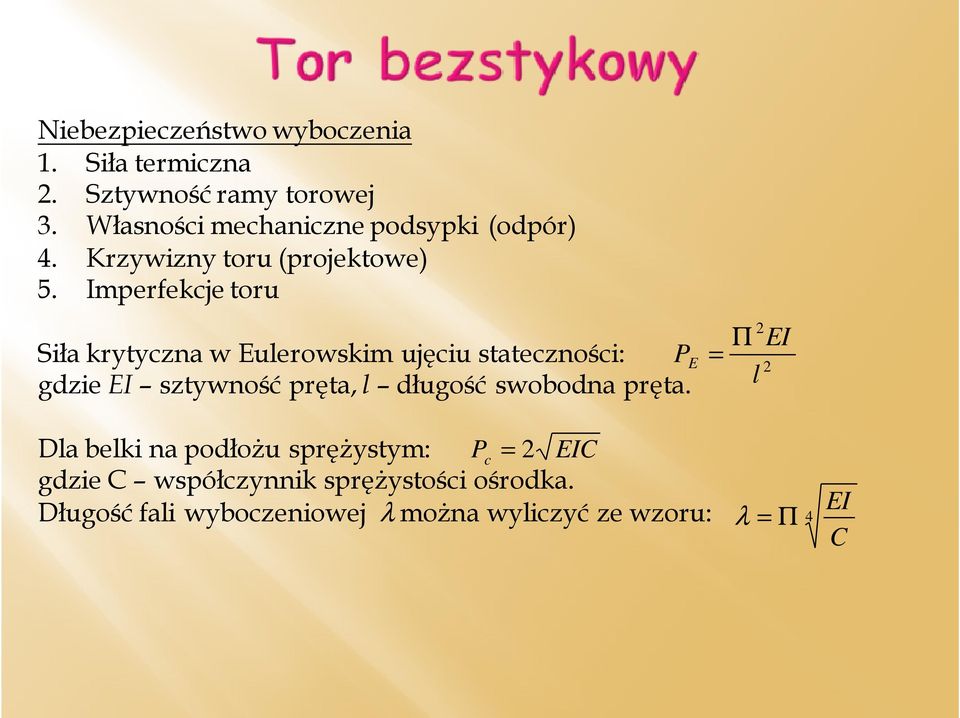 Tor bezstykowy

Niebezpieczeństwo wyboczenia
1. Siła termiczna
2. Sztywność ramy torowej
3. Własności mechaniczne podsypki (odpór)
4. Krzywizny toru (projektowe)
5. Imperfekcje toru

Siła krytyczna w Eulerowskim ujęciu stateczności: $P_E = \frac{\Pi^2 EI}{l^2}$
gdzie $EI$ – sztywność pręta, $l$ – długość swobodna pręta.

Dla belki na podłożu sprężystym: $P_c = 2\sqrt{EIC}$
gdzie C – współczynnik sprężystości ośrodka.
Długość fali wyboczeniowej $\lambda$ można wyliczyć ze wzoru: $\lambda = \Pi \sqrt[4]{\frac{EI}{C}}$